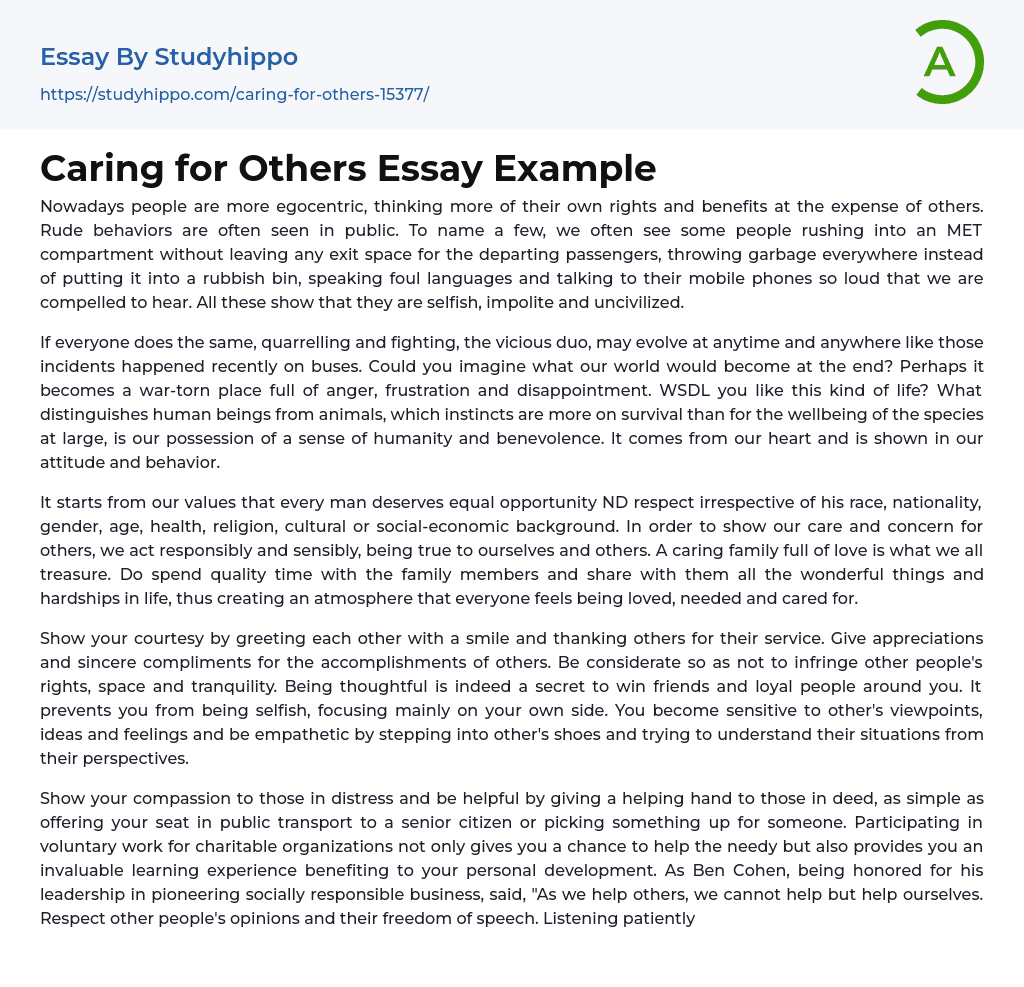 Essay By Studyhippo
https://studyhippo.com/caring-for-others-15377/

A

Caring for Others Essay Example

Nowadays people are more egocentric, thinking more of their own rights and benefits at the expense of others. Rude behaviors are often seen in public. To name a few, we often see some people rushing into an MET compartment without leaving any exit space for the departing passengers, throwing garbage everywhere instead of putting it into a rubbish bin, speaking foul languages and talking to their mobile phones so loud that we are compelled to hear. All these show that they are selfish, impolite and uncivilized.

If everyone does the same, quarrelling and fighting, the vicious duo, may evolve at anytime and anywhere like those incidents happened recently on buses. Could you imagine what our world would become at the end? Perhaps it becomes a war-torn place full of anger, frustration and disappointment. WSDL you like this kind of life? What distinguishes human beings from animals, which instincts are more on survival than for the wellbeing of the species at large, is our possession of a sense of humanity and benevolence. It comes from our heart and is shown in our attitude and behavior.

It starts from our values that every man deserves equal opportunity ND respect irrespective of his race, nationality, gender, age, health, religion, cultural or social-economic background. In order to show our care and concern for others, we act responsibly and sensibly, being true to ourselves and others. A caring family full of love is what we all treasure. Do spend quality time with the family members and share with them all the wonderful things and hardships in life, thus creating an atmosphere that everyone feels being loved, needed and cared for.

Show your courtesy by greeting each other with a smile and thanking others for their service. Give appreciations and sincere compliments for the accomplishments of others. Be considerate so as not to infringe other people's rights, space and tranquility. Being thoughtful is indeed a secret to win friends and loyal people around you. It prevents you from being selfish, focusing mainly on your own side. You become sensitive to other's viewpoints, ideas and feelings and be empathetic by stepping into other's shoes and trying to understand their situations from their perspectives.

Show your compassion to those in distress and be helpful by giving a helping hand to those in deed, as simple as offering your seat in public transport to a senior citizen or picking something up for someone. Participating in voluntary work for charitable organizations not only gives you a chance to help the needy but also provides you an invaluable learning experience benefiting to your personal development. As Ben Cohen, being honored for his leadership in pioneering socially responsible business, said, "As we help others, we cannot help but help ourselves. Respect other people's opinions and their freedom of speech. Listening patiently